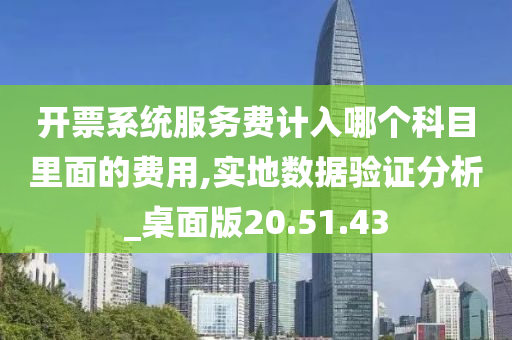 开票系统服务费计入哪个科目里面的费用,实地数据验证分析_桌面版20.51.43